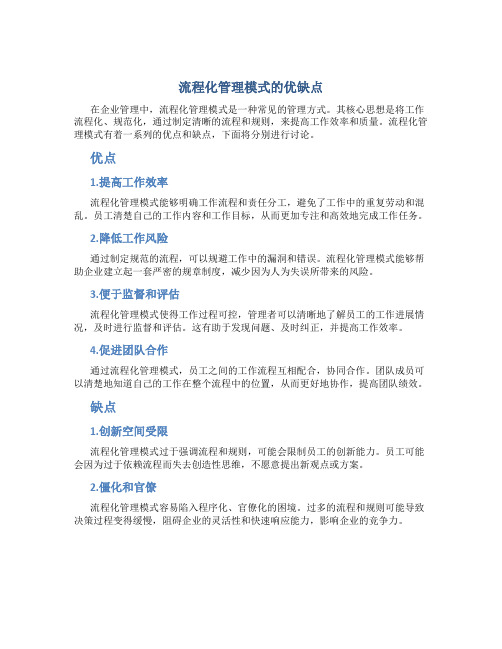 流程化管理模式的优缺点

在企业管理中，流程化管理模式是一种常见的管理方式。其核心思想是将工作流程化、规范化，通过制定清晰的流程和规则，来提高工作效率和质量。流程化管理模式有着一系列的优点和缺点，下面将分别进行讨论。

优点

1.提高工作效率

流程化管理模式能够明确工作流程和责任分工，避免了工作中的重复劳动和混乱。员工清楚自己的工作内容和工作目标，从而更加专注和高效地完成工作任务。

2.降低工作风险

通过制定规范的流程，可以规避工作中的漏洞和错误。流程化管理模式能够帮助企业建立起一套严密的规章制度，减少因为人为失误所带来的风险。

3.便于监督和评估

流程化管理模式使得工作过程可控，管理者可以清晰地了解员工的工作进展情况，及时进行监督和评估。这有助于发现问题、及时纠正，并提高工作效率。

4.促进团队合作

通过流程化管理模式，员工之间的工作流程互相配合，协同合作。团队成员可以清楚地知道自己的工作在整个流程中的位置，从而更好地协作，提高团队绩效。

缺点

1.创新空间受限

流程化管理模式过于强调流程和规则，可能会限制员工的创新能力。员工可能会因为过于依赖流程而失去创造性思维，不愿意提出新观点或方案。

2.僵化和官僚

流程化管理模式容易陷入程序化、官僚化的困境。过多的流程和规则可能导致决策过程变得缓慢，阻碍企业的灵活性和快速响应能力，影响企业的竞争力。